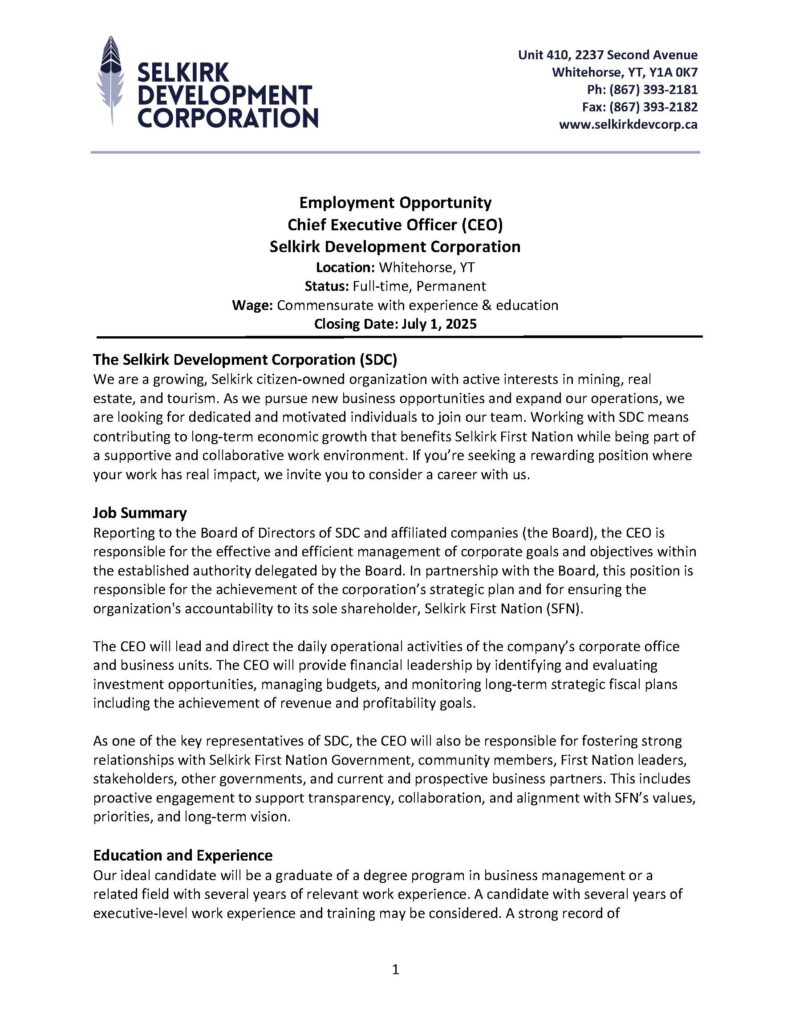 SELKIRK DEVELOPMENT CORPORATION

Unit 410, 2237 Second Avenue
Whitehorse, YT, Y1A 0K7
Ph: (867) 393-2181
Fax: (867) 393-2182
www.selkirkdevcorp.ca

Employment Opportunity
Chief Executive Officer (CEO)
Selkirk Development Corporation
Location: Whitehorse, YT
Status: Full-time, Permanent
Wage: Commensurate with experience & education
Closing Date: July 1, 2025

The Selkirk Development Corporation (SDC)
We are a growing, Selkirk citizen-owned organization with active interests in mining, real estate, and tourism. As we pursue new business opportunities and expand our operations, we are looking for dedicated and motivated individuals to join our team. Working with SDC means contributing to long-term economic growth that benefits Selkirk First Nation while being part of a supportive and collaborative work environment. If you're seeking a rewarding position where your work has real impact, we invite you to consider a career with us.

Job Summary
Reporting to the Board of Directors of SDC and affiliated companies (the Board), the CEO is responsible for the effective and efficient management of corporate goals and objectives within the established authority delegated by the Board. In partnership with the Board, this position is responsible for the achievement of the corporation's strategic plan and for ensuring the organization's accountability to its sole shareholder, Selkirk First Nation (SFN).

The CEO will lead and direct the daily operational activities of the company's corporate office and business units. The CEO will provide financial leadership by identifying and evaluating investment opportunities, managing budgets, and monitoring long-term strategic fiscal plans including the achievement of revenue and profitability goals.

As one of the key representatives of SDC, the CEO will also be responsible for fostering strong relationships with Selkirk First Nation Government, community members, First Nation leaders, stakeholders, other governments, and current and prospective business partners. This includes proactive engagement to support transparency, collaboration, and alignment with SFN's values, priorities, and long-term vision.

Education and Experience
Our ideal candidate will be a graduate of a degree program in business management or a related field with several years of relevant work experience. A candidate with several years of executive-level work experience and training may be considered. A strong record of

1